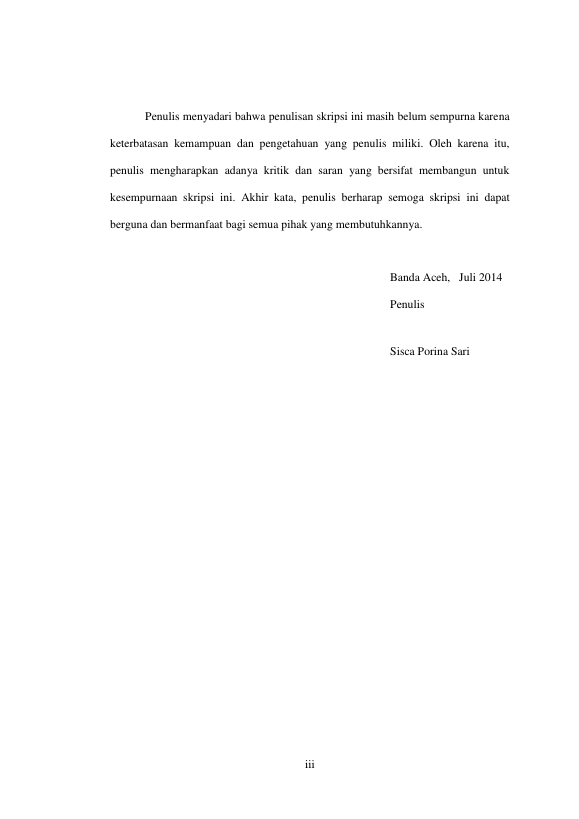 Penulis menyadari bahwa penulisan skripsi ini masih belum sempurna karena keterbatasan kemampuan dan pengetahuan yang penulis miliki. Oleh karena itu, penulis mengharapkan adanya kritik dan saran yang bersifat membangun untuk kesempurnaan skripsi ini. Akhir kata, penulis berharap semoga skripsi ini dapat berguna dan bermanfaat bagi semua pihak yang membutuhkannya.

Banda Aceh,   Juli 2014

Penulis

Sisca Porina Sari

iii